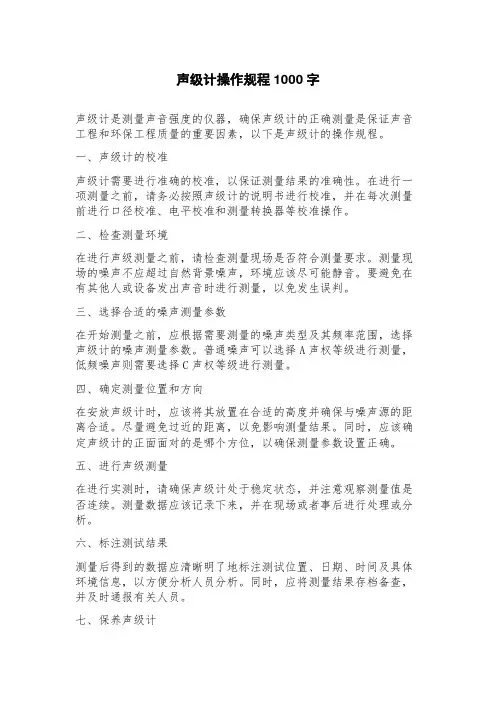 声级计操作规程 1000 字

声级计是测量声音强度的仪器，确保声级计的正确测量是保证声音工程和环保工程质量的重要因素，以下是声级计的操作规程。

一、声级计的校准

声级计需要进行准确的校准，以保证测量结果的准确性。在进行一项测量之前，请务必按照声级计的说明书进行校准，并在每次测量前进行口径校准、电平校准和测量转换器等校准操作。

二、检查测量环境

在进行声级测量之前，请检查测量现场是否符合测量要求。测量现场的噪声不应超过自然背景噪声，环境应该尽可能静音。要避免在有其他人或设备发出声音时进行测量，以免发生误判。

三、选择合适的噪声测量参数

在开始测量之前，应根据需要测量的噪声类型及其频率范围，选择声级计的噪声测量参数。普通噪声可以选择 A 声权等级进行测量，低频噪声则需要选择 C 声权等级进行测量。

四、确定测量位置和方向

在安放声级计时，应该将其放置在合适的高度并确保与噪声源的距离合适。尽量避免过近的距离，以免影响测量结果。同时，应该确定声级计的正面面对的是哪个方位，以确保测量参数设置正确。

五、进行声级测量

在进行实测时，请确保声级计处于稳定状态，并注意观察测量值是否连续。测量数据应该记录下来，并在现场或者事后进行处理或分析。

六、标注测试结果

测量后得到的数据应清晰明了地标注测试位置、日期、时间及具体环境信息，以方便分析人员分析。同时，应将测量结果存档备查，并及时通报有关人员。

七、保养声级计